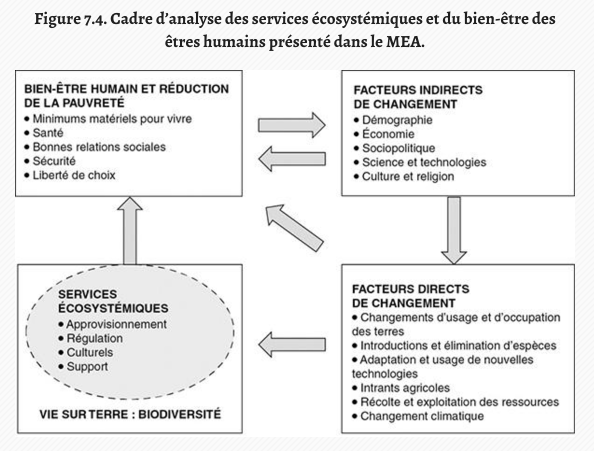 Figure 7.4. Cadre d'analyse des services écosystémiques et du bien-être des êtres humains présenté dans le MEA.

BIEN-ÊTRE HUMAIN ET RÉDUCTION DE LA PAUVRETÉ
• Minimums matériels pour vivre
• Santé
• Bonnes relations sociales
• Sécurité
• Liberté de choix

FACTEURS INDIRECTS DE CHANGEMENT
• Démographie
• Économie
• Sociopolitique
• Science et technologies
• Culture et religion

SERVICES ÉCOSYSTÉMIQUES
• Approvisionnement
• Régulation
• Culturels
• Support

VIE SUR TERRE : BIODIVERSITÉ

FACTEURS DIRECTS DE CHANGEMENT
• Changements d'usage et d'occupation des terres
• Introductions et élimination d'espèces
• Adaptation et usage de nouvelles technologies
• Intrants agricoles
• Récolte et exploitation des ressources
• Changement climatique